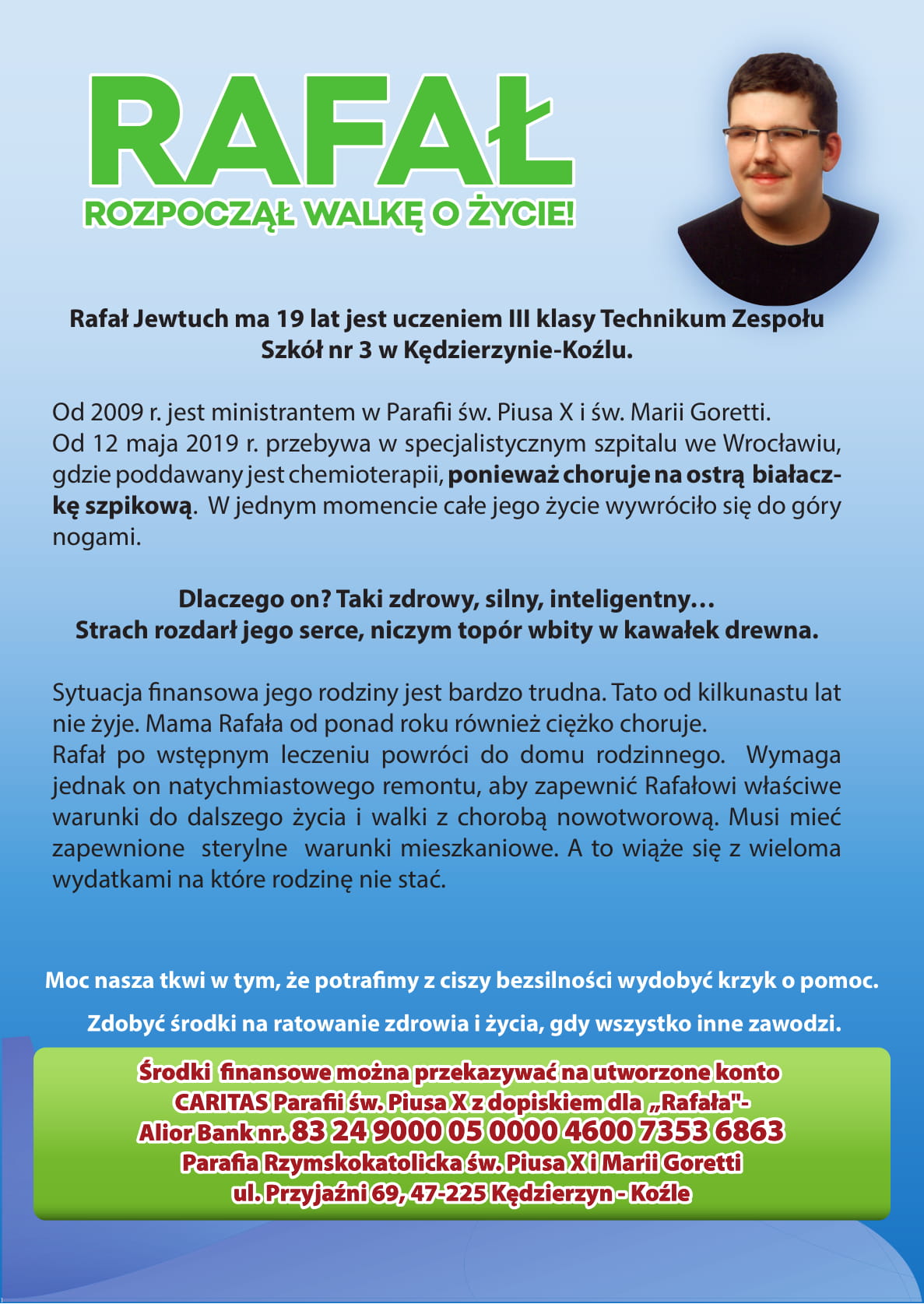 RAFAŁ
ROZPOCZĄŁ WALKĘ O ŻYCIE!

Rafał Jewtuch ma 19 lat jest uczeniem III klasy Technikum Zespołu Szkół nr 3 w Kędzierzynie-Koźlu.

Od 2009 r. jest ministrantem w Parafii św. Piusa X i św. Marii Goretti. Od 12 maja 2019 r. przebywa w specjalistycznym szpitalu we Wrocławiu, gdzie poddawany jest chemioterapii, ponieważ choruje na ostrą białaczkę szpikową. W jednym momencie całe jego życie wywróciło się do góry nogami.

Dlaczego on? Taki zdrowy, silny, inteligentny…
Strach rozdarł jego serce, niczym topór wbity w kawałek drewna.

Sytuacja finansowa jego rodziny jest bardzo trudna. Tato od kilkunastu lat nie żyje. Mama Rafała od ponad roku również ciężko choruje.
Rafał po wstępnym leczeniu powróci do domu rodzinnego. Wymaga jednak on natychmiastowego remontu, aby zapewnić Rafałowi właściwe warunki do dalszego życia i walki z chorobą nowotworową. Musi mieć zapewnione sterylne warunki mieszkaniowe. A to wiąże się z wieloma wydatkami na które rodzinę nie stać.

Moc nasza tkwi w tym, że potrafimy z ciszy bezsilności wydobyć krzyk o pomoc.

Zdobyć środki na ratowanie zdrowia i życia, gdy wszystko inne zawodzi.

Środki finansowe można przekazywać na utworzone konto
CARITAS Parafii św. Piusa X z dopiskiem dla „Rafała"-
Alior Bank nr. 83 24 9000 05 0000 4600 7353 6863
Parafia Rzymskokatolicka św. Piusa X i Marii Goretti
ul. Przyjaźni 69, 47-225 Kędzierzyn - Koźle